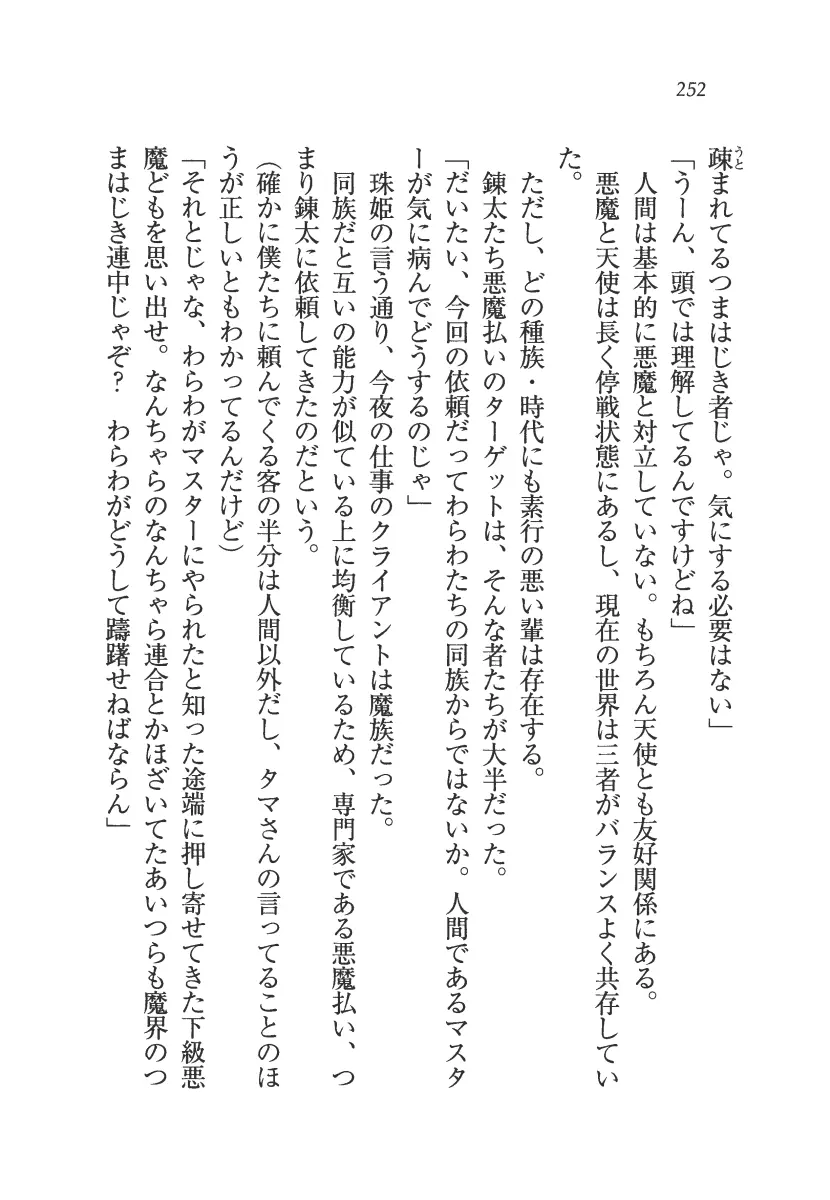 252

疎まれてるつまはじき者じゃ。気にする必要はない」

「うーん、頭では理解してるんですけどね」

人間は基本的に悪魔と対立していない。もちろん天使とも友好関係にある。

悪魔と天使は長く停戦状態にあるし、現在の世界は三者がバランスよく共存していた。

ただし、どの種族・時代にも素行の悪い輩は存在する。

錬太たち悪魔払いのターゲットは、そんな者たちが大半だった。

「だいたい、今回の依頼だってわらわたちの同族からではないか。人間であるマスターが気に病んでどうするのじゃ」

珠姫の言う通り、今夜の仕事のクライアントは魔族だった。

同族だと互いの能力が似ている上に均衡しているため、専門家である悪魔払い、つまり錬太に依頼してきたのだという。

（確かに僕たちに頼んでくる客の半分は人間以外だし、タマさんの言ってることのほうが正しいともわかってるんだけど）

「それとじゃな、わらわがマスターにやられたと知った途端に押し寄せてきた下級悪魔どもを思い出せ。なんちゃらのなんちゃら連合とかほざいてたあいつらも魔界のつまはじき連中じゃぞ？　わらわがどうして躊躇せねばならん」